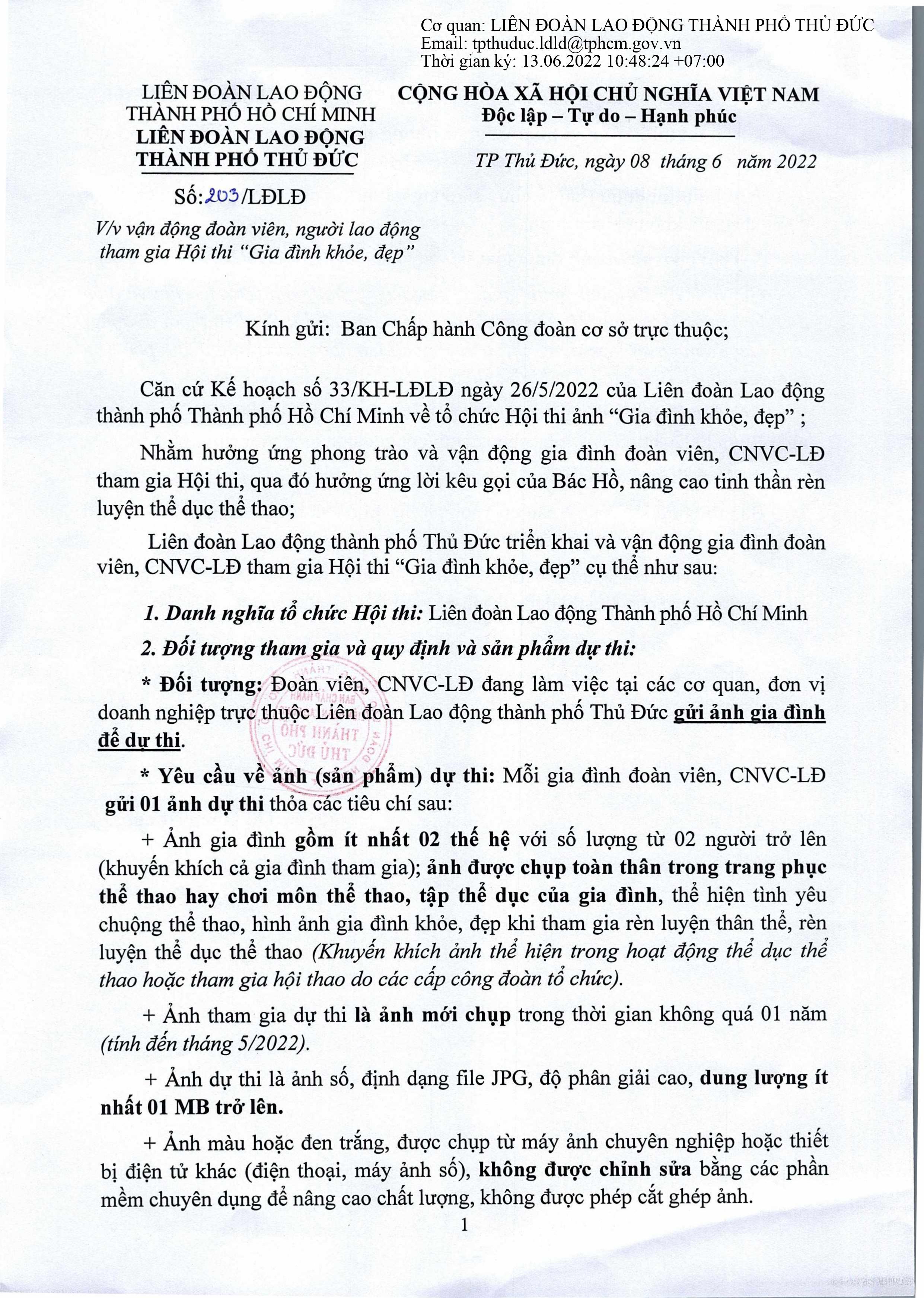 Cơ quan: LIÊN ĐOÀN LAO ĐỘNG THÀNH PHỐ THỦ ĐỨC
Email: tpthuduc.ldld@tphcm.gov.vn
Thời gian ký: 13.06.2022 10:48:24 +07:00

LIÊN ĐOÀN LAO ĐỘNG
THÀNH PHỐ HỒ CHÍ MINH
LIÊN ĐOÀN LAO ĐỘNG
THÀNH PHỐ THỦ ĐỨC

Số: 203/LĐLĐ

V/v vận động đoàn viên, người lao động tham gia Hội thi "Gia đình khỏe, đẹp"

CỘNG HÒA XÃ HỘI CHỦ NGHĨA VIỆT NAM
Độc lập – Tự do – Hạnh phúc

TP Thủ Đức, ngày 08 tháng 6 năm 2022

Kính gửi: Ban Chấp hành Công đoàn cơ sở trực thuộc;

Căn cứ Kế hoạch số 33/KH-LĐLĐ ngày 26/5/2022 của Liên đoàn Lao động thành phố Thành phố Hồ Chí Minh về tổ chức Hội thi ảnh "Gia đình khỏe, đẹp" ;

Nhằm hưởng ứng phong trào và vận động gia đình đoàn viên, CNVC-LĐ tham gia Hội thi, qua đó hưởng ứng lời kêu gọi của Bác Hồ, nâng cao tinh thần rèn luyện thể dục thể thao;

Liên đoàn Lao động thành phố Thủ Đức triển khai và vận động gia đình đoàn viên, CNVC-LĐ tham gia Hội thi "Gia đình khỏe, đẹp" cụ thể như sau:

1. Danh nghĩa tổ chức Hội thi: Liên đoàn Lao động Thành phố Hồ Chí Minh

2. Đối tượng tham gia và quy định và sản phẩm dự thi:

* Đối tượng: Đoàn viên, CNVC-LĐ đang làm việc tại các cơ quan, đơn vị doanh nghiệp trực thuộc Liên đoàn Lao động thành phố Thủ Đức gửi ảnh gia đình để dự thi.

* Yêu cầu về ảnh (sản phẩm) dự thi: Mỗi gia đình đoàn viên, CNVC-LĐ gửi 01 ảnh dự thi thỏa các tiêu chí sau:

+ Ảnh gia đình gồm ít nhất 02 thế hệ với số lượng từ 02 người trở lên (khuyến khích cả gia đình tham gia); ảnh được chụp toàn thân trong trang phục thể thao hay chơi môn thể thao, tập thể dục của gia đình, thể hiện tình yêu chuộng thể thao, hình ảnh gia đình khỏe, đẹp khi tham gia rèn luyện thân thể, rèn luyện thể dục thể thao (Khuyến khích ảnh thể hiện trong hoạt động thể dục thể thao hoặc tham gia hội thao do các cấp công đoàn tổ chức).

+ Ảnh tham gia dự thi là ảnh mới chụp trong thời gian không quá 01 năm (tính đến tháng 5/2022).

+ Ảnh dự thi là ảnh số, định dạng file JPG, độ phân giải cao, dung lượng ít nhất 01 MB trở lên.

+ Ảnh màu hoặc đen trắng, được chụp từ máy ảnh chuyên nghiệp hoặc thiết bị điện tử khác (điện thoại, máy ảnh số), không được chỉnh sửa bằng các phần mềm chuyên dụng để nâng cao chất lượng, không được phép cắt ghép ảnh.

1